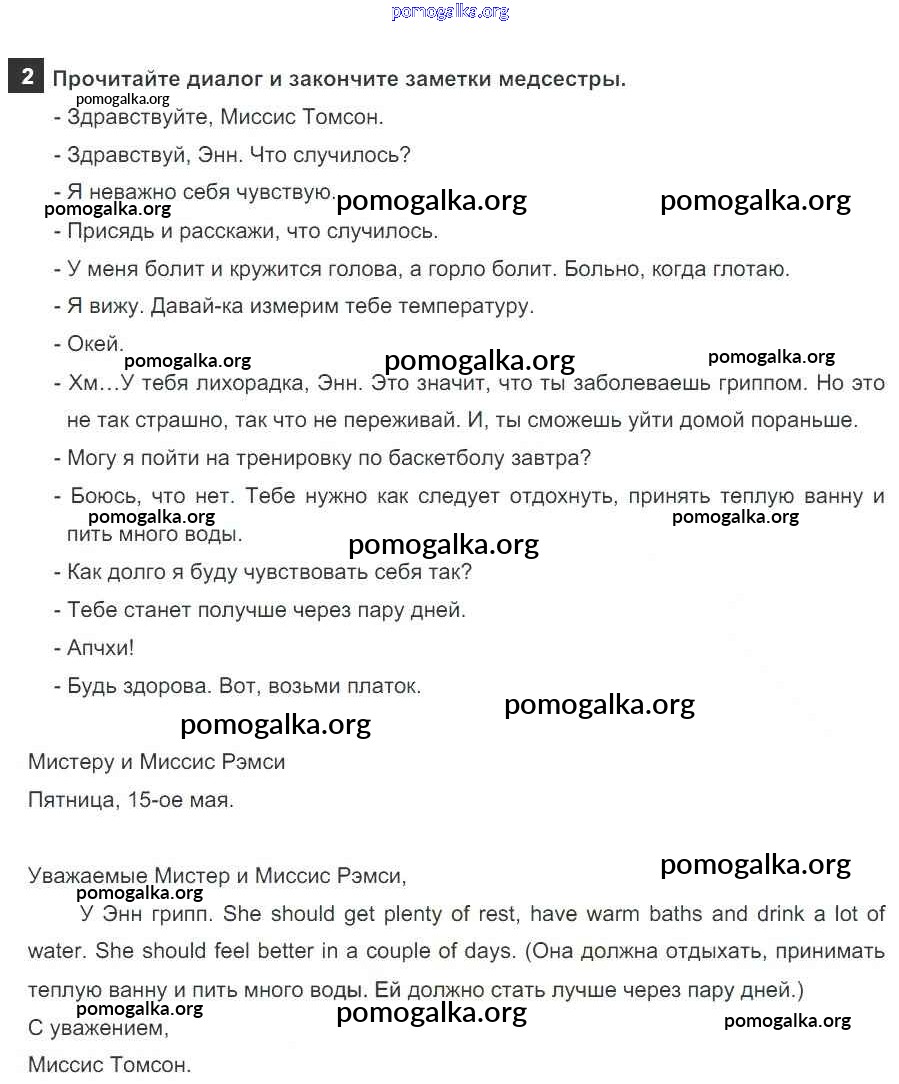 pomogalka.org

2 Прочитайте диалог и закончите заметки медсестры.

pomogalka.org

- Здравствуйте, Миссис Томсон.

- Здравствуй, Энн. Что случилось?

- Я неважно себя чувствую.

pomogalka.org pomogalka.org pomogalka.org

- Присядь и расскажи, что случилось.

- У меня болит и кружится голова, а горло болит. Больно, когда глотаю.

- Я вижу. Давай-ка измерим тебе температуру.

- Окей.

pomogalka.org pomogalka.org pomogalka.org

- Хм…У тебя лихорадка, Энн. Это значит, что ты заболеваешь гриппом. Но это не так страшно, так что не переживай. И, ты сможешь уйти домой пораньше.

- Могу я пойти на тренировку по баскетболу завтра?

- Боюсь, что нет. Тебе нужно как следует отдохнуть, принять теплую ванну и пить много воды.

pomogalka.org pomogalka.org pomogalka.org

- Как долго я буду чувствовать себя так?

- Тебе станет получше через пару дней.

- Апчхи!

- Будь здорова. Вот, возьми платок.

pomogalka.org pomogalka.org

Мистеру и Миссис Рэмси

Пятница, 15-ое мая.

pomogalka.org

Уважаемые Мистер и Миссис Рэмси,

pomogalka.org

У Энн грипп. She should get plenty of rest, have warm baths and drink a lot of water. She should feel better in a couple of days. (Она должна отдыхать, принимать теплую ванну и пить много воды. Ей должно стать лучше через пару дней.)

pomogalka.org pomogalka.org pomogalka.org

С уважением,

Миссис Томсон.